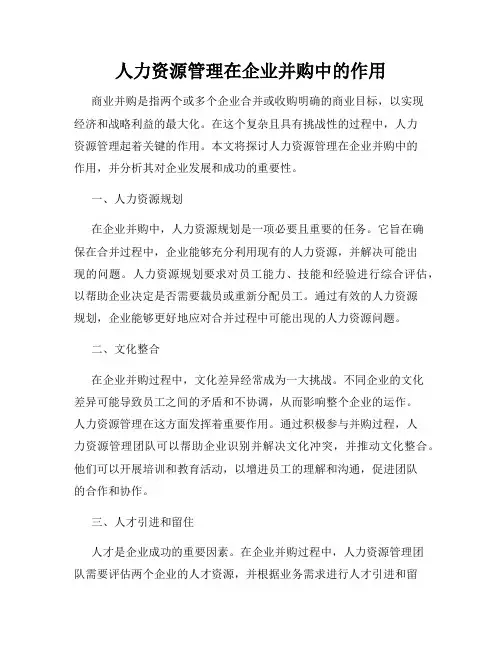 人力资源管理在企业并购中的作用

商业并购是指两个或多个企业合并或收购明确的商业目标，以实现经济和战略利益的最大化。在这个复杂且具有挑战性的过程中，人力资源管理起着关键的作用。本文将探讨人力资源管理在企业并购中的作用，并分析其对企业发展和成功的重要性。

一、人力资源规划

在企业并购中，人力资源规划是一项必要且重要的任务。它旨在确保在合并过程中，企业能够充分利用现有的人力资源，并解决可能出现的问题。人力资源规划要求对员工能力、技能和经验进行综合评估，以帮助企业决定是否需要裁员或重新分配员工。通过有效的人力资源规划，企业能够更好地应对合并过程中可能出现的人力资源问题。

二、文化整合

在企业并购过程中，文化差异经常成为一大挑战。不同企业的文化差异可能导致员工之间的矛盾和不协调，从而影响整个企业的运作。人力资源管理在这方面发挥着重要作用。通过积极参与并购过程，人力资源管理团队可以帮助企业识别并解决文化冲突，并推动文化整合。他们可以开展培训和教育活动，以增进员工的理解和沟通，促进团队的合作和协作。

三、人才引进和留住

人才是企业成功的重要因素。在企业并购过程中，人力资源管理团队需要评估两个企业的人才资源，并根据业务需求进行人才引进和留